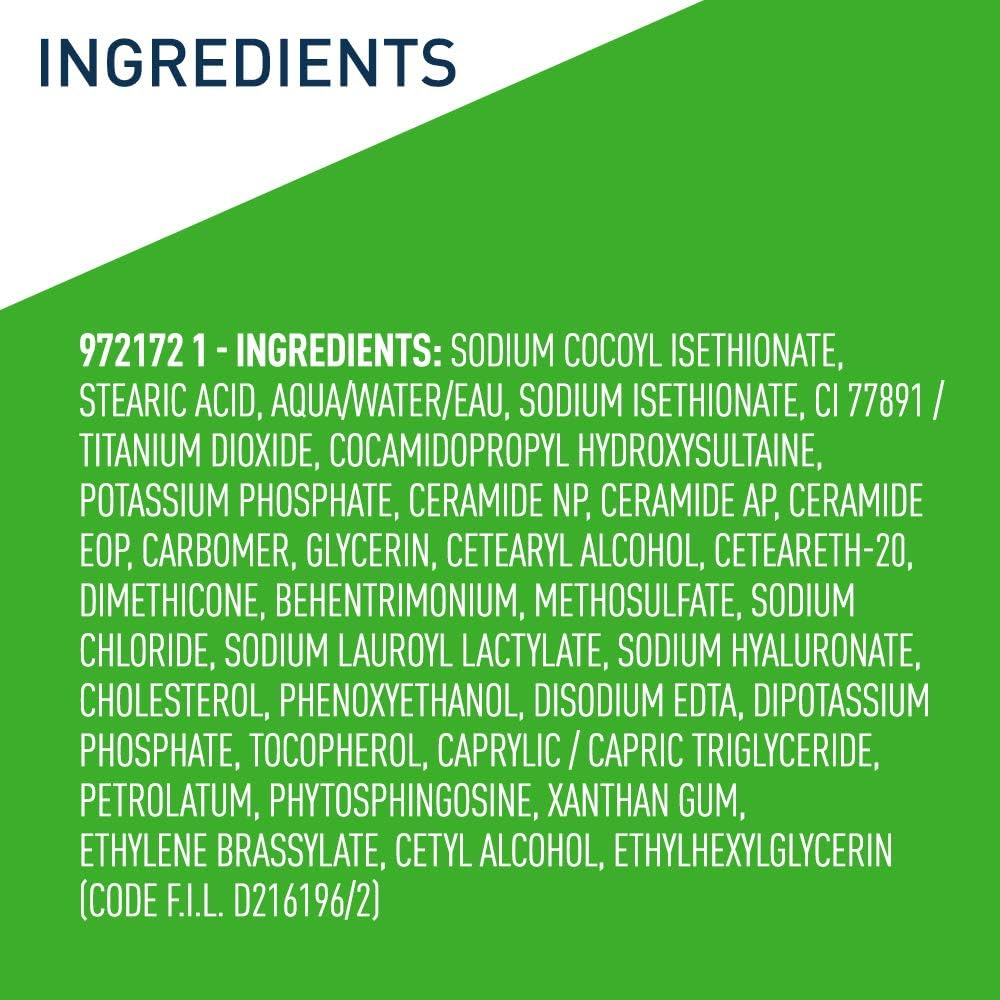 INGREDIENTS

972172 1 - INGREDIENTS: SODIUM COCOYL ISETHIONATE, STEARIC ACID, AQUA/WATER/EAU, SODIUM ISETHIONATE, CI 77891 / TITANIUM DIOXIDE, COCAMIDOPROPYL HYDROXYSULTAINE, POTASSIUM PHOSPHATE, CERAMIDE NP, CERAMIDE AP, CERAMIDE EOP, CARBOMER, GLYCERIN, CETEARYL ALCOHOL, CETEARETH-20, DIMETHICONE, BEHENTRIMONIUM, METHOSULFATE, SODIUM CHLORIDE, SODIUM LAUROYL LACTYLATE, SODIUM HYALURONATE, CHOLESTEROL, PHENOXYETHANOL, DISODIUM EDTA, DIPOTASSIUM PHOSPHATE, TOCOPHEROL, CAPRYLIC / CAPRIC TRIGLYCERIDE, PETROLATUM, PHYTOSPHINGOSINE, XANTHAN GUM, ETHYLENE BRASSYLATE, CETYL ALCOHOL, ETHYLHEXYLGLYCERIN (CODE F.I.L. D216196/2)